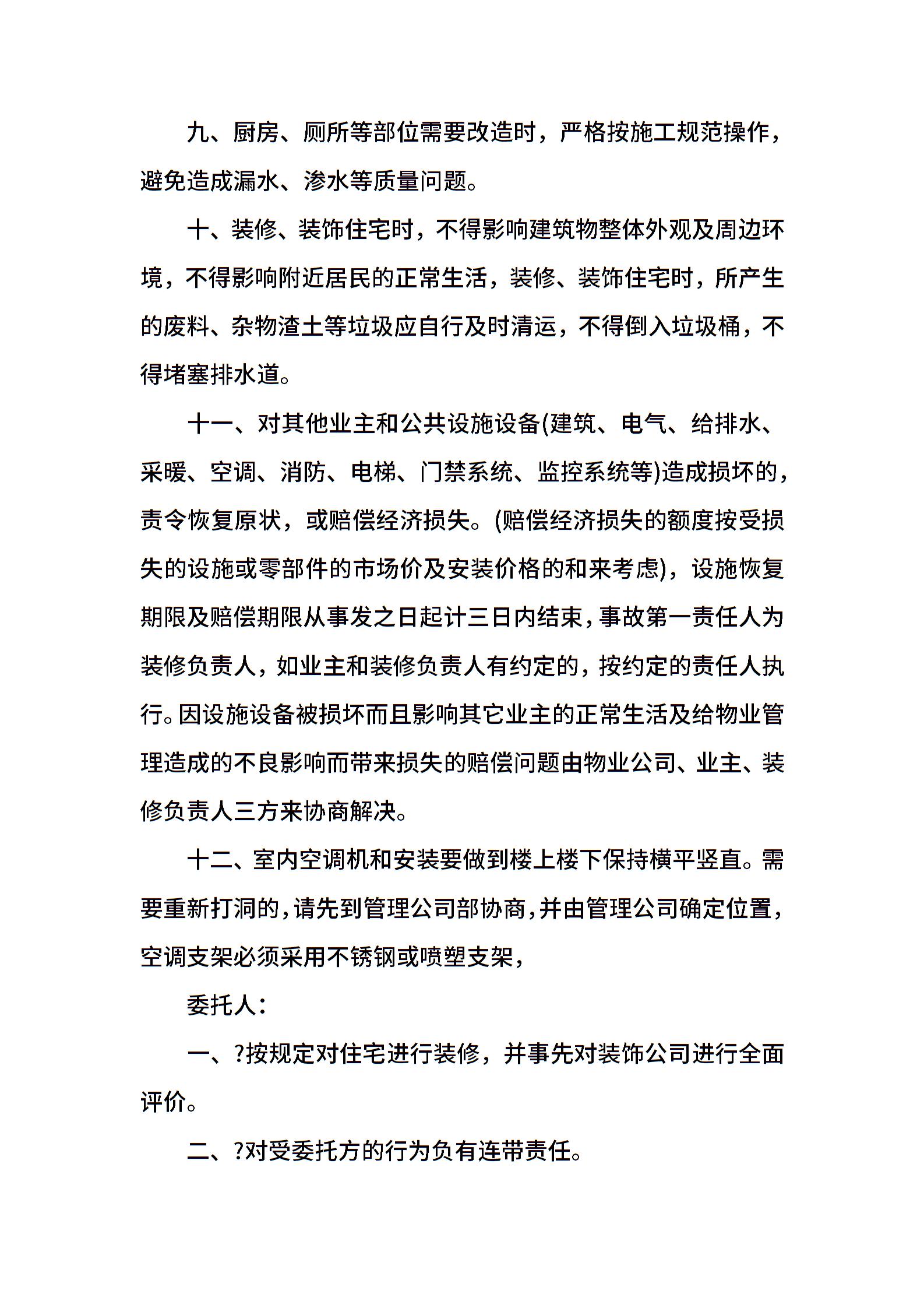 九、厨房、厕所等部位需要改造时，严格按施工规范操作，避免造成漏水、渗水等质量问题。

十、装修、装饰住宅时，不得影响建筑物整体外观及周边环境，不得影响附近居民的正常生活，装修、装饰住宅时，所产生的废料、杂物渣土等垃圾应自行及时清运，不得倒入垃圾桶，不得堵塞排水道。

十一、对其他业主和公共设施设备(建筑、电气、给排水、采暖、空调、消防、电梯、门禁系统、监控系统等)造成损坏的，责令恢复原状，或赔偿经济损失。(赔偿经济损失的额度按受损失的设施或零部件的市场价及安装价格的和来考虑)，设施恢复期限及赔偿期限从事发之日起计三日内结束，事故第一责任人为装修负责人，如业主和装修负责人有约定的，按约定的责任人执行。因设施设备被损坏而且影响其它业主的正常生活及给物业管理造成的不良影响而带来损失的赔偿问题由物业公司、业主、装修负责人三方来协商解决。

十二、室内空调机和安装要做到楼上楼下保持横平竖直。需要重新打洞的，请先到管理公司部协商，并由管理公司确定位置，空调支架必须采用不锈钢或喷塑支架，

委托人：

一、?按规定对住宅进行装修，并事先对装饰公司进行全面评价。

二、?对受委托方的行为负有连带责任。